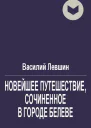 Василий Левшин

НОВЕЙШЕЕ ПУТЕШЕСТВИЕ, СОЧИНЕННОЕ В ГОРОДЕ БЕЛЕВЕ